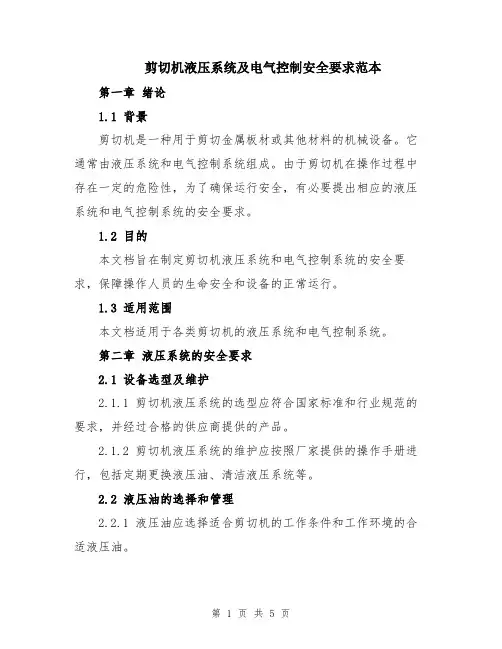 剪切机液压系统及电气控制安全要求范本

第一章 绪论

1.1 背景

剪切机是一种用于剪切金属板材或其他材料的机械设备。它通常由液压系统和电气控制系统组成。由于剪切机在操作过程中存在一定的危险性，为了确保运行安全，有必要提出相应的液压系统和电气控制系统的安全要求。

1.2 目的

本文档旨在制定剪切机液压系统和电气控制系统的安全要求，保障操作人员的生命安全和设备的正常运行。

1.3 适用范围

本文档适用于各类剪切机的液压系统和电气控制系统。

第二章 液压系统的安全要求

2.1 设备选型及维护

2.1.1 剪切机液压系统的选型应符合国家标准和行业规范的要求，并经过合格的供应商提供的产品。

2.1.2 剪切机液压系统的维护应按照厂家提供的操作手册进行，包括定期更换液压油、清洁液压系统等。

2.2 液压油的选择和管理

2.2.1 液压油应选择适合剪切机的工作条件和工作环境的合适液压油。

第 1 页 共 5 页